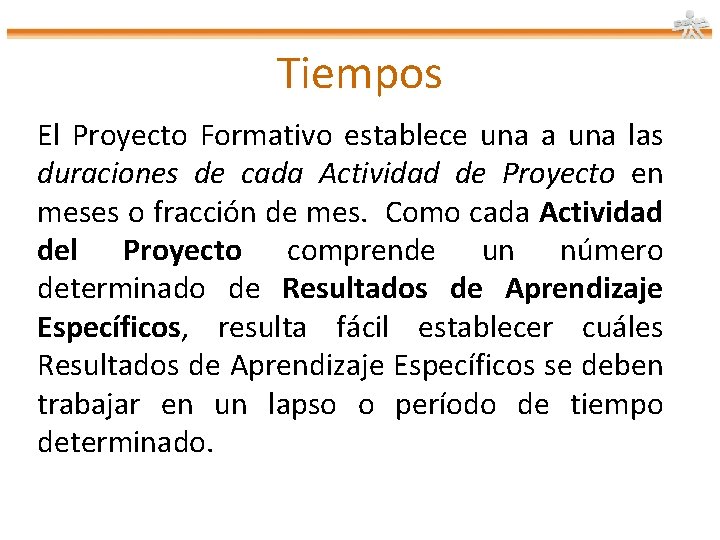 Tiempos

El Proyecto Formativo establece una a una las duraciones de cada Actividad de Proyecto en meses o fracción de mes. Como cada Actividad del Proyecto comprende un número determinado de Resultados de Aprendizaje Específicos, resulta fácil establecer cuáles Resultados de Aprendizaje Específicos se deben trabajar en un lapso o período de tiempo determinado.